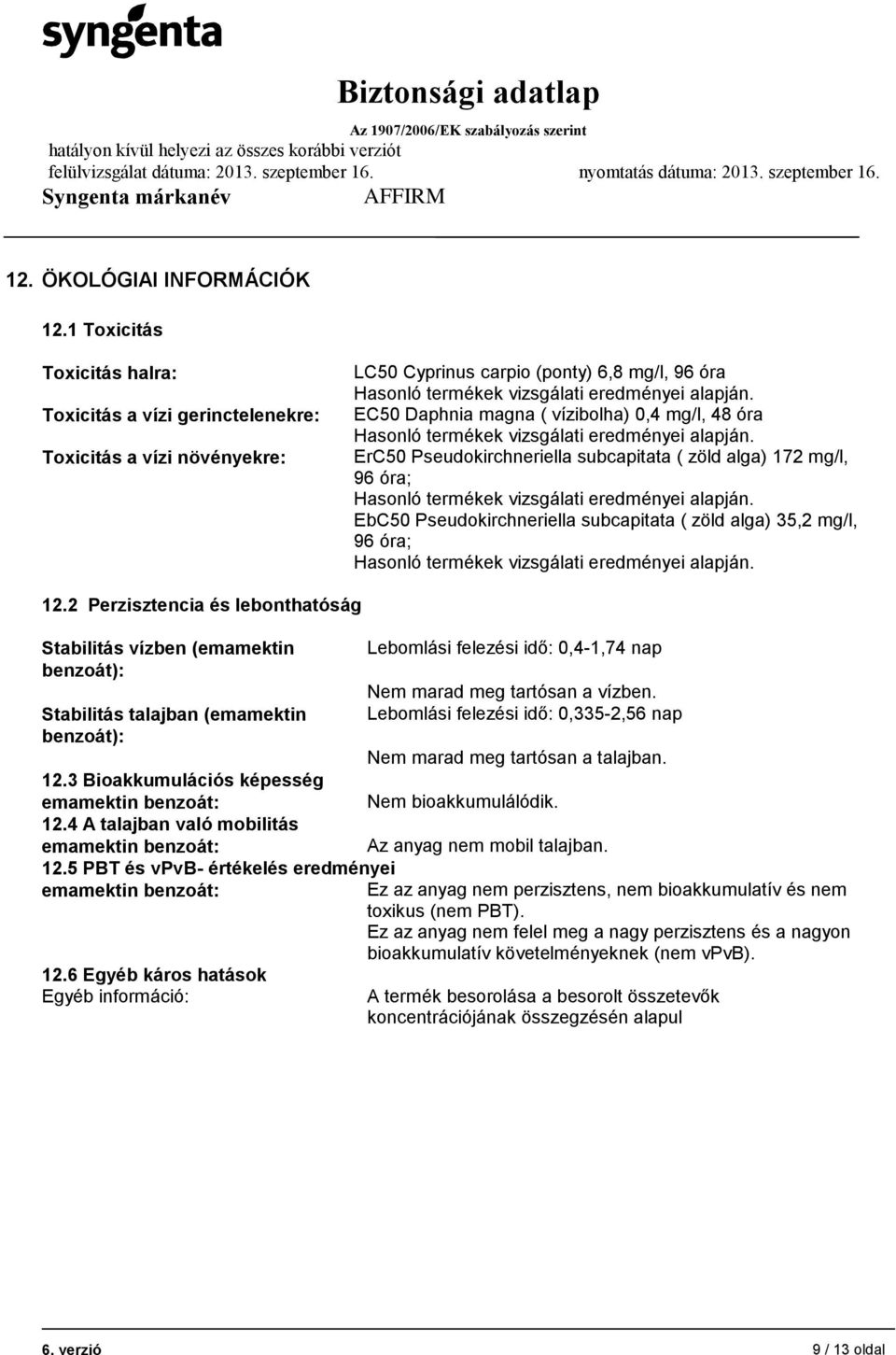 syngenta

Biztonsági adatlap
Az 1907/2006/EK szabályozás szerint
hatályon kívül helyezi az összes korábbi verziót
felülvizsgálat dátuma: 2013. szeptember 16. nyomtatás dátuma: 2013. szeptember 16.
Syngenta márkanév AFFIRM

12. ÖKOLÓGIAI INFORMÁCIÓK

12.1 Toxicitás

Toxicitás halra: LC50 Cyprinus carpio (ponty) 6,8 mg/l, 96 óra
Hasonló termékek vizsgálati eredményei alapján.

Toxicitás a vízi gerinctelenekre: EC50 Daphnia magna ( vízibolha) 0,4 mg/l, 48 óra
Hasonló termékek vizsgálati eredményei alapján.

Toxicitás a vízi növényekre: ErC50 Pseudokirchneriella subcapitata ( zöld alga) 172 mg/l, 96 óra;
Hasonló termékek vizsgálati eredményei alapján.
EbC50 Pseudokirchneriella subcapitata ( zöld alga) 35,2 mg/l, 96 óra;
Hasonló termékek vizsgálati eredményei alapján.

12.2 Perzisztencia és lebonthatóság

Stabilitás vízben (emamektin benzoát): Lebomlási felezési idő: 0,4-1,74 nap
Nem marad meg tartósan a vízben.

Stabilitás talajban (emamektin benzoát): Lebomlási felezési idő: 0,335-2,56 nap
Nem marad meg tartósan a talajban.

12.3 Bioakkumulációs képesség
emamektin benzoát: Nem bioakkumulálódik.

12.4 A talajban való mobilitás
emamektin benzoát: Az anyag nem mobil talajban.

12.5 PBT és vPvB- értékelés eredményei
emamektin benzoát: Ez az anyag nem perzisztens, nem bioakkumulatív és nem toxikus (nem PBT).
Ez az anyag nem felel meg a nagy perzisztens és a nagyon bioakkumulatív követelményeknek (nem vPvB).

12.6 Egyéb káros hatások
Egyéb információ: A termék besorolása a besorolt összetevők koncentrációjának összegzésén alapul

6. verzió 9 / 13 oldal